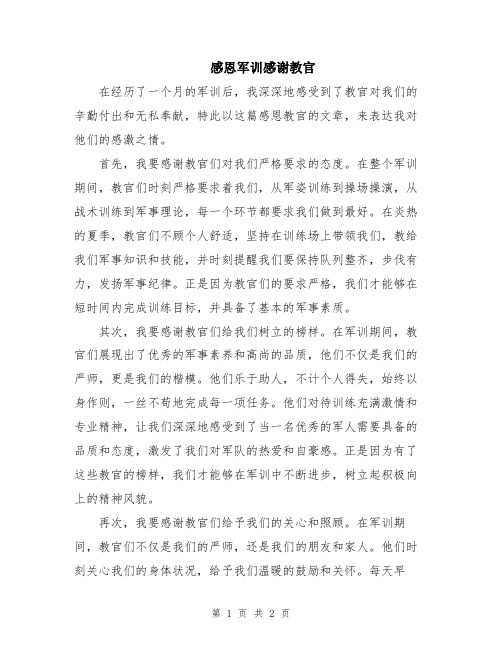 感恩军训感谢教官

在经历了一个月的军训后，我深深地感受到了教官对我们的辛勤付出和无私奉献，特此以这篇感恩教官的文章，来表达我对他们的感激之情。

首先，我要感谢教官们对我们严格要求的态度。在整个军训期间，教官们时刻严格要求着我们，从军姿训练到操场操演，从战术训练到军事理论，每一个环节都要求我们做到最好。在炎热的夏季，教官们不顾个人舒适，坚持在训练场上带领我们，教给我们军事知识和技能，并时刻提醒我们要保持队列整齐，步伐有力，发扬军事纪律。正是因为教官们的要求严格，我们才能够在短时间内完成训练目标，并具备了基本的军事素质。

其次，我要感谢教官们给我们树立的榜样。在军训期间，教官们展现出了优秀的军事素养和高尚的品质，他们不仅是我们的严师，更是我们的楷模。他们乐于助人，不计个人得失，始终以身作则，一丝不苟地完成每一项任务。他们对待训练充满激情和专业精神，让我们深深地感受到了当一名优秀的军人需要具备的品质和态度，激发了我们对军队的热爱和自豪感。正是因为有了这些教官的榜样，我们才能够在军训中不断进步，树立起积极向上的精神风貌。

再次，我要感谢教官们给予我们的关心和照顾。在军训期间，教官们不仅是我们的严师，还是我们的朋友和家人。他们时刻关心我们的身体状况，给予我们温暖的鼓励和关怀。每天早

第 1 页 共 2 页